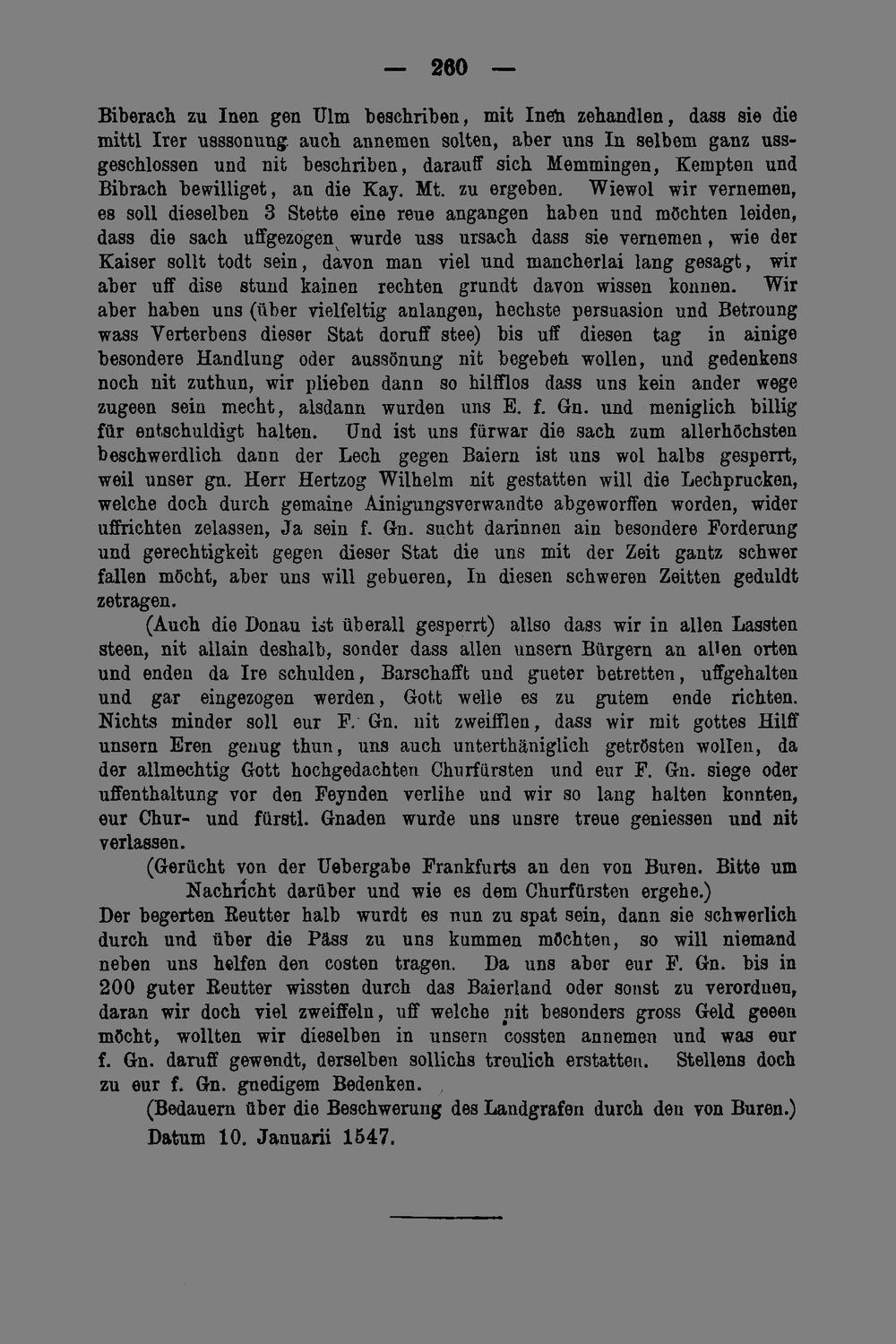 — 260 —

Biberach zu Inen gen Ulm beschriben, mit Inen zehandlen, dass sie die mittl Irer usssonung auch annemen solten, aber uns In selbem ganz ussgeschlossen und nit beschriben, darauff sich Memmingen, Kempten und Bibrach bewilliget, an die Kay. Mt. zu ergeben. Wiewol wir vernemen, es soll dieselben 3 Stette eine reue angangen haben und möchten leiden, dass die sach uffgezogen wurde uss ursach dass sie vernemen, wie der Kaiser sollt todt sein, davon man viel und mancherlai lang gesagt, wir aber uff dise stund kainen rechten grundt davon wissen konnen. Wir aber haben uns (über vielfeltig anlangen, hechste persuasion und Betroung wass Verterbens dieser Stat doruff stee) bis uff diesen tag in ainige besondere Handlung oder aussönung nit begeben wollen, und gedenkens noch nit zuthun, wir plieben dann so hilfflos dass uns kein ander wege zugeen sein mecht, alsdann wurden uns E. f. Gn. und meniglich billig für entschuldigt halten. Und ist uns fürwar die sach zum allerhöchsten beschwerdlich dann der Lech gegen Baiern ist uns wol halbs gesperrt, weil unser gn. Herr Hertzog Wilhelm nit gestatten will die Lechprucken, welche doch durch gemaine Ainigungsverwandte abgeworffen worden, wider uffrichten zelassen, Ja sein f. Gn. sucht darinnen ain besondere Forderung und gerechtigkeit gegen dieser Stat die uns mit der Zeit gantz schwer fallen möcht, aber uns will gebueren, In diesen schweren Zeitten geduldt zetragen.

(Auch die Donau ist überall gesperrt) allso dass wir in allen Lassten steen, nit allain deshalb, sonder dass allen unsern Bürgern an allen orten und enden da Ire schulden, Barschafft und gueter betretten, uffgehalten und gar eingezogen werden, Gott welle es zu gutem ende richten. Nichts minder soll eur F. Gn. nit zweifflen, dass wir mit gottes Hilff unsern Eren genug thun, uns auch unterthäniglich getrösten wollen, da der allmechtig Gott hochgedachten Churfürsten und eur F. Gn. siege oder uffenthaltung vor den Feynden verlihe und wir so lang halten konnten, eur Chur- und fürstl. Gnaden wurde uns unsre treue geniessen und nit verlassen.

(Gerücht von der Uebergabe Frankfurts an den von Buren. Bitte um Nachricht darüber und wie es dem Churfürsten ergehe.)

Der begerten Reutter halb wurdt es nun zu spat sein, dann sie schwerlich durch und über die Päss zu uns kummen möchten, so will niemand neben uns helfen den costen tragen. Da uns aber eur F. Gn. bis in 200 guter Reutter wissten durch das Baierland oder sonst zu verordnen, daran wir doch viel zweiffeln, uff welche nit besonders gross Geld geeen möcht, wollten wir dieselben in unsern cossten annemen und was eur f. Gn. daruff gewendt, derselben sollichs treulich erstatten. Stellens doch zu eur f. Gn. gnedigem Bedenken.

(Bedauern über die Beschwerung des Landgrafen durch den von Buren.)

Datum 10. Januarii 1547.